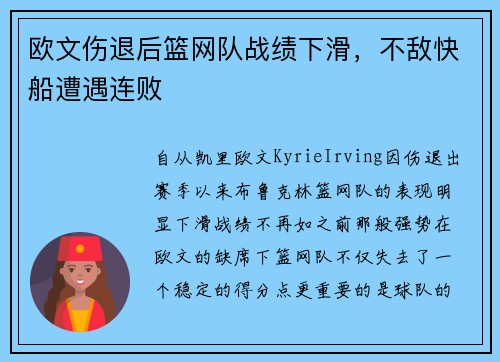 欧文伤退后篮网队战绩下滑，不敌快船遭遇连败

自从凯里欧文KyrieIrving因伤退出赛季以来布鲁克林篮网队的表现明显下滑战绩不再如之前那般强势在欧文的缺席下篮网队不仅失去了一个稳定的得分点更重要的是球队的